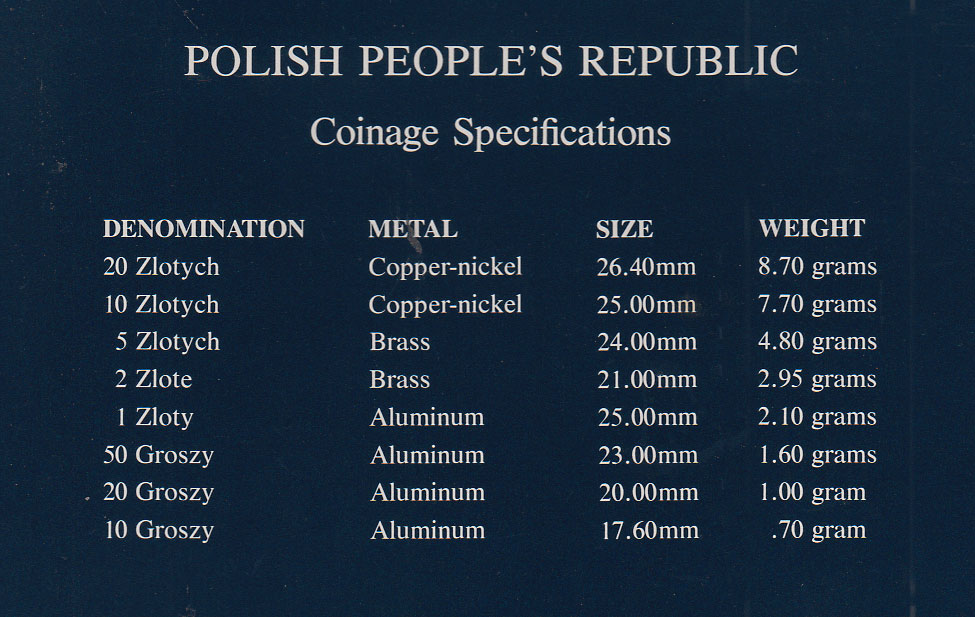 POLISH PEOPLE'S REPUBLIC

Coinage Specifications

| DENOMINATION | METAL | SIZE | WEIGHT |
|---|---|---|---|
| 20 Zlotych | Copper-nickel | 26.40mm | 8.70 grams |
| 10 Zlotych | Copper-nickel | 25.00mm | 7.70 grams |
| 5 Zlotych | Brass | 24.00mm | 4.80 grams |
| 2 Zlote | Brass | 21.00mm | 2.95 grams |
| 1 Zloty | Aluminum | 25.00mm | 2.10 grams |
| 50 Groszy | Aluminum | 23.00mm | 1.60 grams |
| 20 Groszy | Aluminum | 20.00mm | 1.00 gram |
| 10 Groszy | Aluminum | 17.60mm | .70 gram |